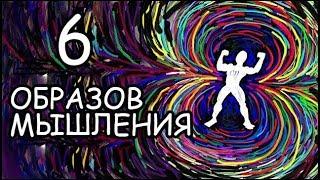 6
ОБРАЗОВ
МЫШЛЕНИЯ